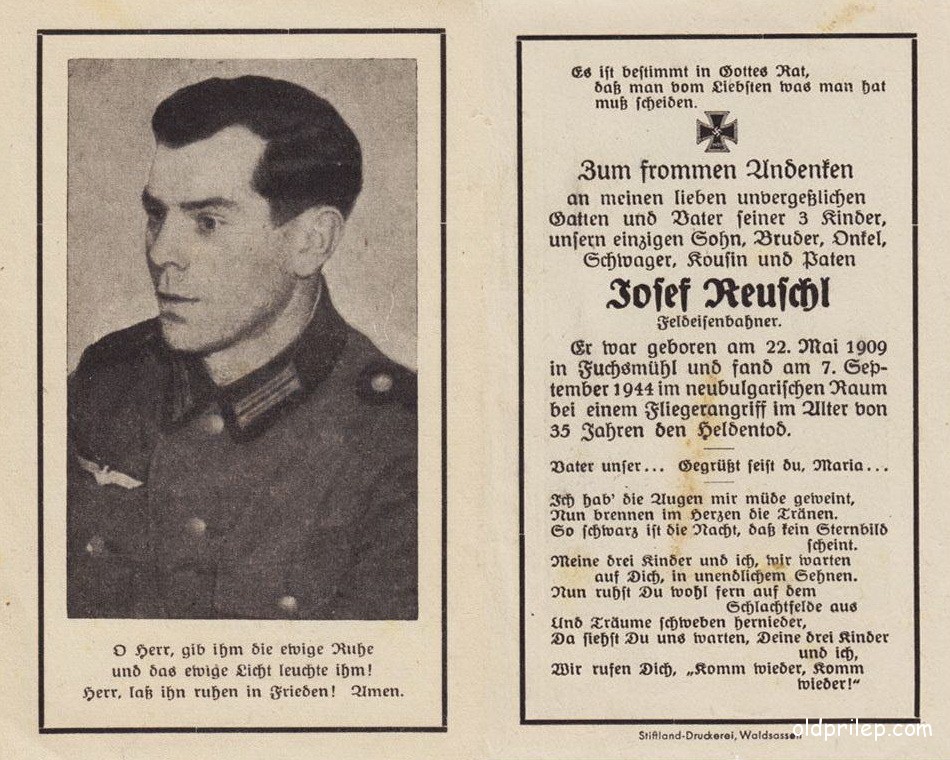 O Herr, gib ihm die ewige Ruhe und das ewige Licht leuchte ihm! Herr, laß ihn ruhen in Frieden! Amen.

Es ist bestimmt in Gottes Rat, daß man vom Liebsten was man hat muß scheiden.

Zum frommen Andenken

an meinen lieben unvergeßlichen Gatten und Vater seiner 3 Kinder, unsern einzigen Sohn, Bruder, Onkel, Schwager, Kousin und Paten

Josef Reuschl

Feldeisenbahner.

Er war geboren am 22. Mai 1909 in Fuchsmühl und fand am 7. September 1944 im neubulgarischen Raum bei einem Fliegerangriff im Alter von 35 Jahren den Heldentod.

Vater unser... Gegrüßt seist du, Maria...

Ich hab' die Augen mir müde geweint, Nun brennen im Herzen die Tränen. So schwarz ist die Nacht, daß kein Sternbild scheint.
Meine drei Kinder und ich, wir warten auf Dich, in unendlichem Sehnen. Nun ruhst Du wohl fern auf dem Schlachtfelde aus
Und Träume schweben hernieder, Da siehst Du uns warten, Deine drei Kinder und ich,
Wir rufen Dich, „Komm wieder, Komm wieder!"

Stiftland-Druckerei, Waldsassen

oldprilep.com